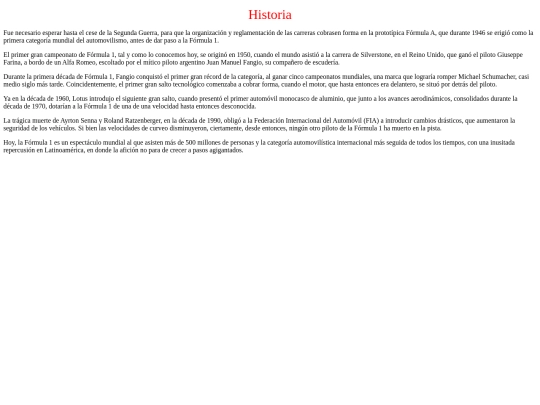 Historia

Fue necesario esperar hasta el cese de la Segunda Guerra, para que la organización y reglamentación de las carreras cobrasen forma en la prototípica Fórmula A, que durante 1946 se erigió como la primera categoría mundial del automovilismo, antes de dar paso a la Fórmula 1.

El primer gran campeonato de Fórmula 1, tal y como lo conocemos hoy, se originó en 1950, cuando el mundo asistió a la carrera de Silverstone, en el Reino Unido, que ganó el piloto Giuseppe Farina, a bordo de un Alfa Romeo, escoltado por el mítico piloto argentino Juan Manuel Fangio, su compañero de escudería.

Durante la primera década de Fórmula 1, Fangio conquistó el primer gran récord de la categoría, al ganar cinco campeonatos mundiales, una marca que lograría romper Michael Schumacher, casi medio siglo más tarde. Coincidentemente, el primer gran salto tecnológico comenzaba a cobrar forma, cuando el motor, que hasta entonces era delantero, se situó por detrás del piloto.

Ya en la década de 1960, Lotus introdujo el siguiente gran salto, cuando presentó el primer automóvil monocasco de aluminio, que junto a los avances aerodinámicos, consolidados durante la década de 1970, dotarían a la Fórmula 1 de una de una velocidad hasta entonces desconocida.

La trágica muerte de Ayrton Senna y Roland Ratzenberger, en la década de 1990, obligó a la Federación Internacional del Automóvil (FIA) a introducir cambios drásticos, que aumentaron la seguridad de los vehículos. Si bien las velocidades de curveo disminuyeron, ciertamente, desde entonces, ningún otro piloto de la Fórmula 1 ha muerto en la pista.

Hoy, la Fórmula 1 es un espectáculo mundial al que asisten más de 500 millones de personas y la categoría automovilística internacional más seguida de todos los tiempos, con una inusitada repercusión en Latinoamérica, en donde la afición no para de crecer a pasos agigantados.